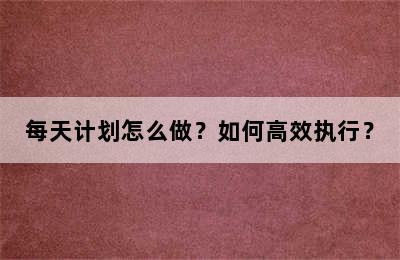 每天计划怎么做？如何高效执行？